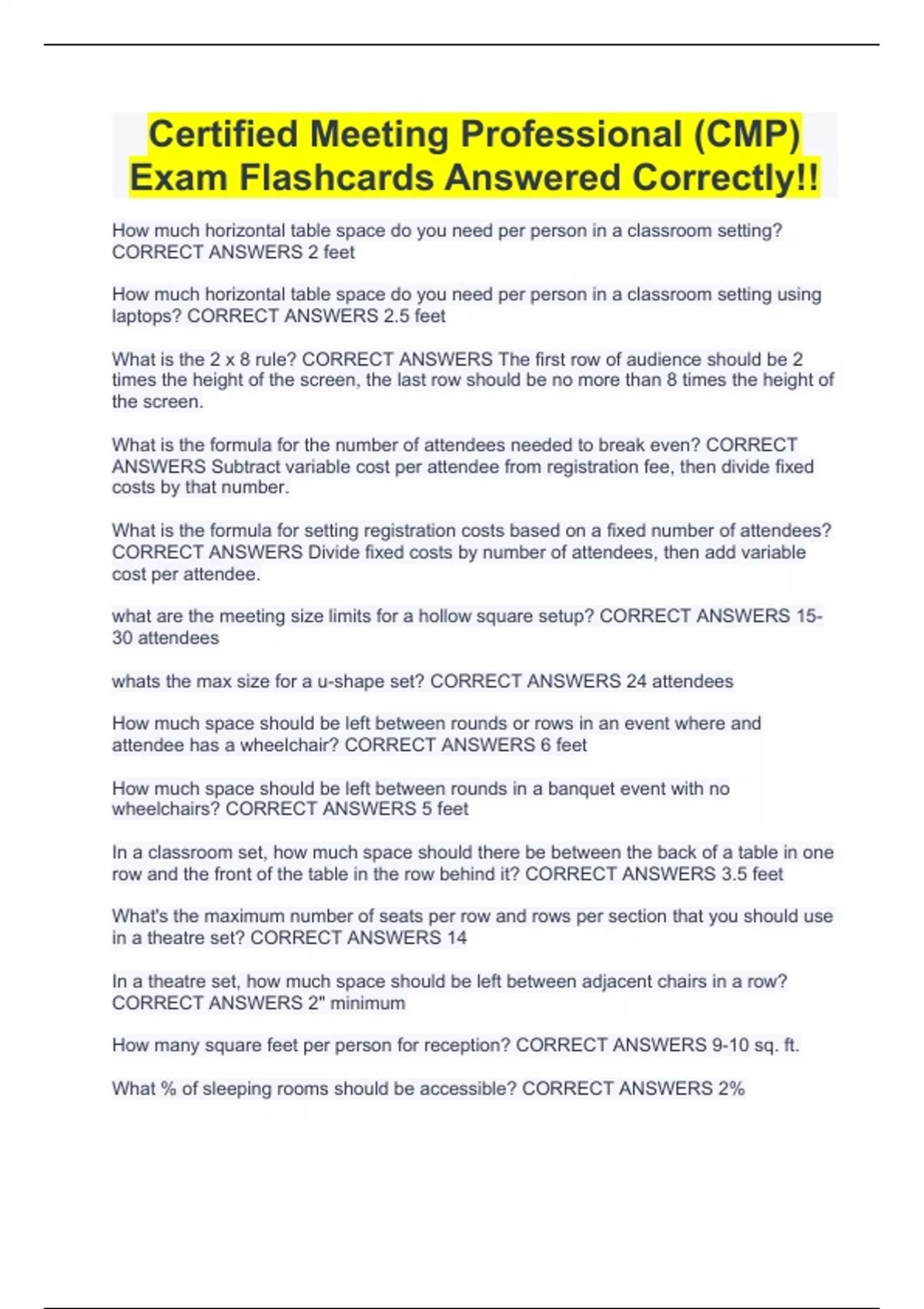 Certified Meeting Professional (CMP) Exam Flashcards Answered Correctly!!

How much horizontal table space do you need per person in a classroom setting? CORRECT ANSWERS 2 feet

How much horizontal table space do you need per person in a classroom setting using laptops? CORRECT ANSWERS 2.5 feet

What is the 2 x 8 rule? CORRECT ANSWERS The first row of audience should be 2 times the height of the screen, the last row should be no more than 8 times the height of the screen.

What is the formula for the number of attendees needed to break even? CORRECT ANSWERS Subtract variable cost per attendee from registration fee, then divide fixed costs by that number.

What is the formula for setting registration costs based on a fixed number of attendees? CORRECT ANSWERS Divide fixed costs by number of attendees, then add variable cost per attendee.

what are the meeting size limits for a hollow square setup? CORRECT ANSWERS 15-30 attendees

whats the max size for a u-shape set? CORRECT ANSWERS 24 attendees

How much space should be left between rounds or rows in an event where and attendee has a wheelchair? CORRECT ANSWERS 6 feet

How much space should be left between rounds in a banquet event with no wheelchairs? CORRECT ANSWERS 5 feet

In a classroom set, how much space should there be between the back of a table in one row and the front of the table in the row behind it? CORRECT ANSWERS 3.5 feet

What's the maximum number of seats per row and rows per section that you should use in a theatre set? CORRECT ANSWERS 14

In a theatre set, how much space should be left between adjacent chairs in a row? CORRECT ANSWERS 2" minimum

How many square feet per person for reception? CORRECT ANSWERS 9-10 sq. ft.

What % of sleeping rooms should be accessible? CORRECT ANSWERS 2%